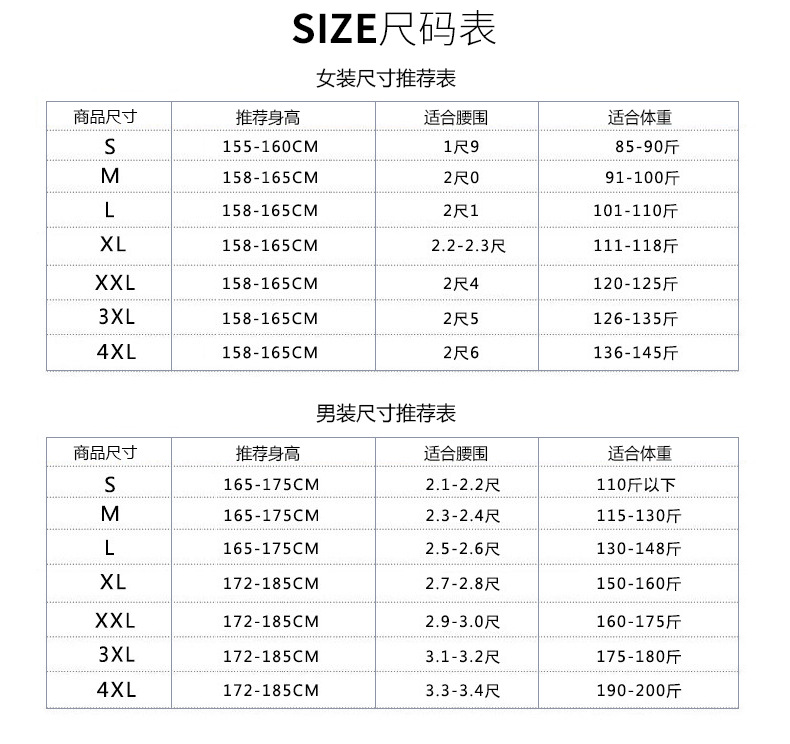 SIZE尺码表

女装尺寸推荐表

| 商品尺寸 | 推荐身高 | 适合腰围 | 适合体重 |
|---|---|---|---|
| S | 155-160CM | 1尺9 | 85-90斤 |
| M | 158-165CM | 2尺0 | 91-100斤 |
| L | 158-165CM | 2尺1 | 101-110斤 |
| XL | 158-165CM | 2.2-2.3尺 | 111-118斤 |
| XXL | 158-165CM | 2尺4 | 120-125斤 |
| 3XL | 158-165CM | 2尺5 | 126-135斤 |
| 4XL | 158-165CM | 2尺6 | 136-145斤 |

男装尺寸推荐表

| 商品尺寸 | 推荐身高 | 适合腰围 | 适合体重 |
|---|---|---|---|
| S | 165-175CM | 2.1-2.2尺 | 110斤以下 |
| M | 165-175CM | 2.3-2.4尺 | 115-130斤 |
| L | 165-175CM | 2.5-2.6尺 | 130-148斤 |
| XL | 172-185CM | 2.7-2.8尺 | 150-160斤 |
| XXL | 172-185CM | 2.9-3.0尺 | 160-175斤 |
| 3XL | 172-185CM | 3.1-3.2尺 | 175-180斤 |
| 4XL | 172-185CM | 3.3-3.4尺 | 190-200斤 |